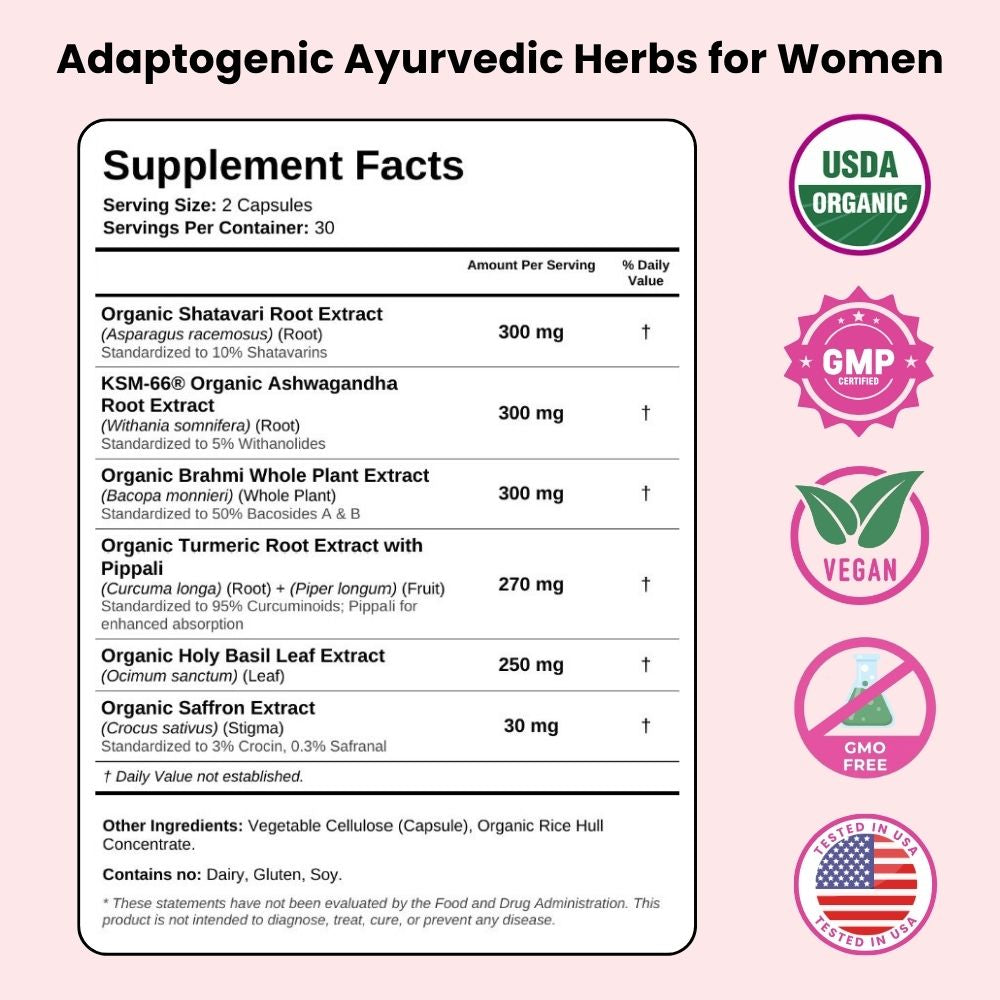 Adaptogenic Ayurvedic Herbs for Women

Supplement Facts
Serving Size: 2 Capsules
Servings Per Container: 30

| | Amount Per Serving | % Daily Value |
|---|---|---|
| Organic Shatavari Root Extract (Asparagus racemosus) (Root) Standardized to 10% Shatavarins | 300 mg | † |
| KSM-66® Organic Ashwagandha Root Extract (Withania somnifera) (Root) Standardized to 5% Withanolides | 300 mg | † |
| Organic Brahmi Whole Plant Extract (Bacopa monnieri) (Whole Plant) Standardized to 50% Bacosides A & B | 300 mg | † |
| Organic Turmeric Root Extract with Pippali (Curcuma longa) (Root) + (Piper longum) (Fruit) Standardized to 95% Curcuminoids; Pippali for enhanced absorption | 270 mg | † |
| Organic Holy Basil Leaf Extract (Ocimum sanctum) (Leaf) | 250 mg | † |
| Organic Saffron Extract (Crocus sativus) (Stigma) Standardized to 3% Crocin, 0.3% Safranal | 30 mg | † |

† Daily Value not established.

Other Ingredients: Vegetable Cellulose (Capsule), Organic Rice Hull Concentrate.

Contains no: Dairy, Gluten, Soy.

* These statements have not been evaluated by the Food and Drug Administration. This product is not intended to diagnose, treat, cure, or prevent any disease.

USDA ORGANIC

GMP CERTIFIED

VEGAN

GMO FREE

TESTED IN USA TESTED IN USA